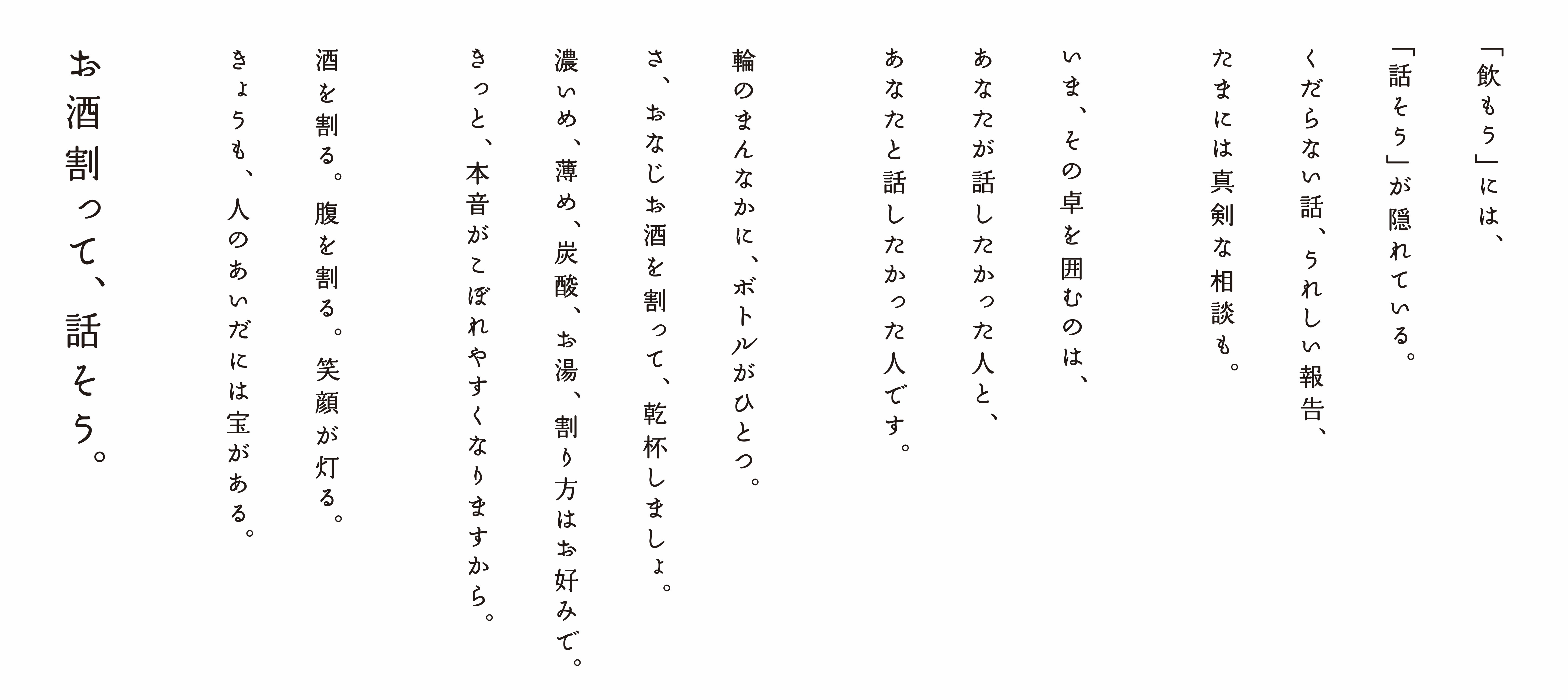 「飲もう」には、
「話そう」が隠れている。
くだらない話、うれしい報告、
たまには真剣な相談も。

いま、その卓を囲むのは、
あなたが話したかった人と、
あなたと話したかった人です。

輪のまんなかに、ボトルがひとつ。
さ、おなじお酒を割って、乾杯しましょ。

濃いめ、薄め、炭酸、お湯、割り方はお好みで。
きっと、本音がこぼれやすくなりますから。

酒を割る。腹を割る。笑顔が灯る。
きょうも、人のあいだには宝がある。

お酒割って、話そう。